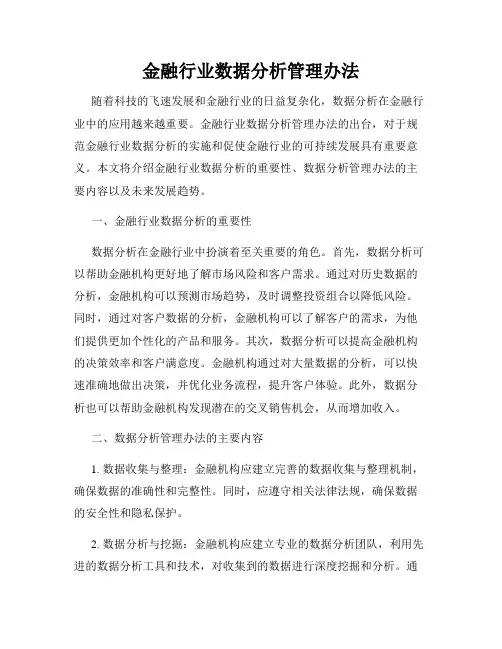 金融行业数据分析管理办法

随着科技的飞速发展和金融行业的日益复杂化，数据分析在金融行业中的应用越来越重要。金融行业数据分析管理办法的出台，对于规范金融行业数据分析的实施和促使金融行业的可持续发展具有重要意义。本文将介绍金融行业数据分析的重要性、数据分析管理办法的主要内容以及未来发展趋势。

一、金融行业数据分析的重要性

数据分析在金融行业中扮演着至关重要的角色。首先，数据分析可以帮助金融机构更好地了解市场风险和客户需求。通过对历史数据的分析，金融机构可以预测市场趋势，及时调整投资组合以降低风险。同时，通过对客户数据的分析，金融机构可以了解客户的需求，为他们提供更加个性化的产品和服务。其次，数据分析可以提高金融机构的决策效率和客户满意度。金融机构通过对大量数据的分析，可以快速准确地做出决策，并优化业务流程，提升客户体验。此外，数据分析也可以帮助金融机构发现潜在的交叉销售机会，从而增加收入。

二、数据分析管理办法的主要内容

1. 数据收集与整理：金融机构应建立完善的数据收集与整理机制，确保数据的准确性和完整性。同时，应遵守相关法律法规，确保数据的安全性和隐私保护。

2. 数据分析与挖掘：金融机构应建立专业的数据分析团队，利用先进的数据分析工具和技术，对收集到的数据进行深度挖掘和分析。通